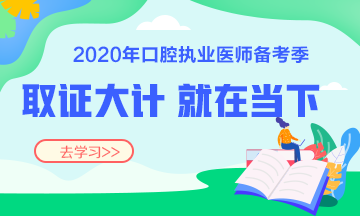 2020年口腔执业医师备考季

取证大计 就在当下

去学习>>